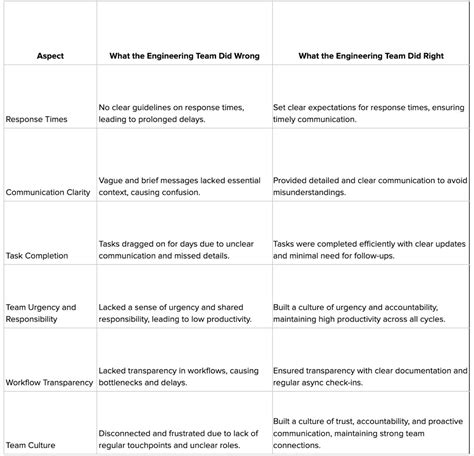 | Aspect | What the Engineering Team Did Wrong | What the Engineering Team Did Right |
|---|---|---|
| Response Times | No clear guidelines on response times, leading to prolonged delays. | Set clear expectations for response times, ensuring timely communication. |
| Communication Clarity | Vague and brief messages lacked essential context, causing confusion. | Provided detailed and clear communication to avoid misunderstandings. |
| Task Completion | Tasks dragged on for days due to unclear communication and missed details. | Tasks were completed efficiently with clear updates and minimal need for follow-ups. |
| Team Urgency and Responsibility | Lacked a sense of urgency and shared responsibility, leading to low productivity. | Built a culture of urgency and accountability, maintaining high productivity across all cycles. |
| Workflow Transparency | Lacked transparency in workflows, causing bottlenecks and delays. | Ensured transparency with clear documentation and regular async check-ins. |
| Team Culture | Disconnected and frustrated due to lack of regular touchpoints and unclear roles. | Built a culture of trust, accountability, and proactive communication, maintaining strong team connections. |